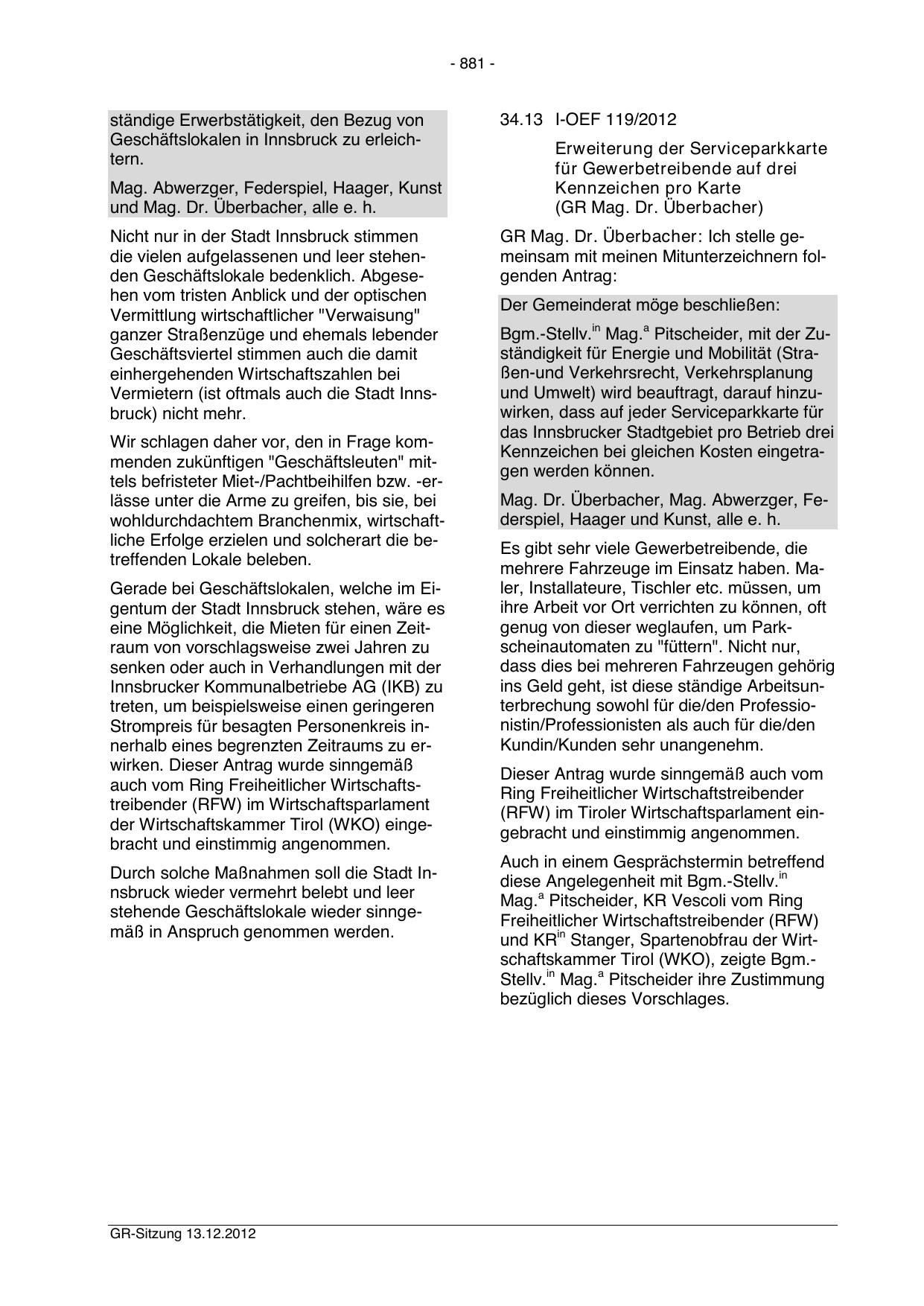 - 881 -

ständige Erwerbstätigkeit, den Bezug von Geschäftslokalen in Innsbruck zu erleichtern.

Mag. Abwerzger, Federspiel, Haager, Kunst und Mag. Dr. Überbacher, alle e. h.

Nicht nur in der Stadt Innsbruck stimmen die vielen aufgelassenen und leer stehenden Geschäftslokale bedenklich. Abgesehen vom tristen Anblick und der optischen Vermittlung wirtschaftlicher "Verwaisung" ganzer Straßenzüge und ehemals lebender Geschäftsviertel stimmen auch die damit einhergehenden Wirtschaftszahlen bei Vermietern (ist oftmals auch die Stadt Innsbruck) nicht mehr.

Wir schlagen daher vor, den in Frage kommenden zukünftigen "Geschäftsleuten" mittels befristeter Miet-/Pachtbeihilfen bzw. -erlässe unter die Arme zu greifen, bis sie, bei wohldurchdachtem Branchenmix, wirtschaftliche Erfolge erzielen und solcherart die betreffenden Lokale beleben.

Gerade bei Geschäftslokalen, welche im Eigentum der Stadt Innsbruck stehen, wäre es eine Möglichkeit, die Mieten für einen Zeitraum von vorschlagsweise zwei Jahren zu senken oder auch in Verhandlungen mit der Innsbrucker Kommunalbetriebe AG (IKB) zu treten, um beispielsweise einen geringeren Strompreis für besagten Personenkreis innerhalb eines begrenzten Zeitraums zu erwirken. Dieser Antrag wurde sinngemäß auch vom Ring Freiheitlicher Wirtschaftstreibender (RFW) im Wirtschaftsparlament der Wirtschaftskammer Tirol (WKO) eingebracht und einstimmig angenommen.

Durch solche Maßnahmen soll die Stadt Innsbruck wieder vermehrt belebt und leer stehende Geschäftslokale wieder sinngemäß in Anspruch genommen werden.

34.13 I-OEF 119/2012

Erweiterung der Serviceparkkarte für Gewerbetreibende auf drei Kennzeichen pro Karte
(GR Mag. Dr. Überbacher)

GR Mag. Dr. Überbacher: Ich stelle gemeinsam mit meinen Mitunterzeichnern folgenden Antrag:

Der Gemeinderat möge beschließen:

Bgm.-Stellv.$^{in}$ Mag.$^{a}$ Pitscheider, mit der Zuständigkeit für Energie und Mobilität (Straßen-und Verkehrsrecht, Verkehrsplanung und Umwelt) wird beauftragt, darauf hinzuwirken, dass auf jeder Serviceparkkarte für das Innsbrucker Stadtgebiet pro Betrieb drei Kennzeichen bei gleichen Kosten eingetragen werden können.

Mag. Dr. Überbacher, Mag. Abwerzger, Federspiel, Haager und Kunst, alle e. h.

Es gibt sehr viele Gewerbetreibende, die mehrere Fahrzeuge im Einsatz haben. Maler, Installateure, Tischler etc. müssen, um ihre Arbeit vor Ort verrichten zu können, oft genug von dieser weglaufen, um Parkscheinautomaten zu "füttern". Nicht nur, dass dies bei mehreren Fahrzeugen gehörig ins Geld geht, ist diese ständige Arbeitsunterbrechung sowohl für die/den Professionistin/Professionisten als auch für die/den Kundin/Kunden sehr unangenehm.

Dieser Antrag wurde sinngemäß auch vom Ring Freiheitlicher Wirtschaftstreibender (RFW) im Tiroler Wirtschaftsparlament eingebracht und einstimmig angenommen.

Auch in einem Gesprächstermin betreffend diese Angelegenheit mit Bgm.-Stellv.$^{in}$ Mag.$^{a}$ Pitscheider, KR Vescoli vom Ring Freiheitlicher Wirtschaftstreibender (RFW) und KR$^{in}$ Stanger, Spartenobfrau der Wirtschaftskammer Tirol (WKO), zeigte Bgm.-Stellv.$^{in}$ Mag.$^{a}$ Pitscheider ihre Zustimmung bezüglich dieses Vorschlages.

GR-Sitzung 13.12.2012